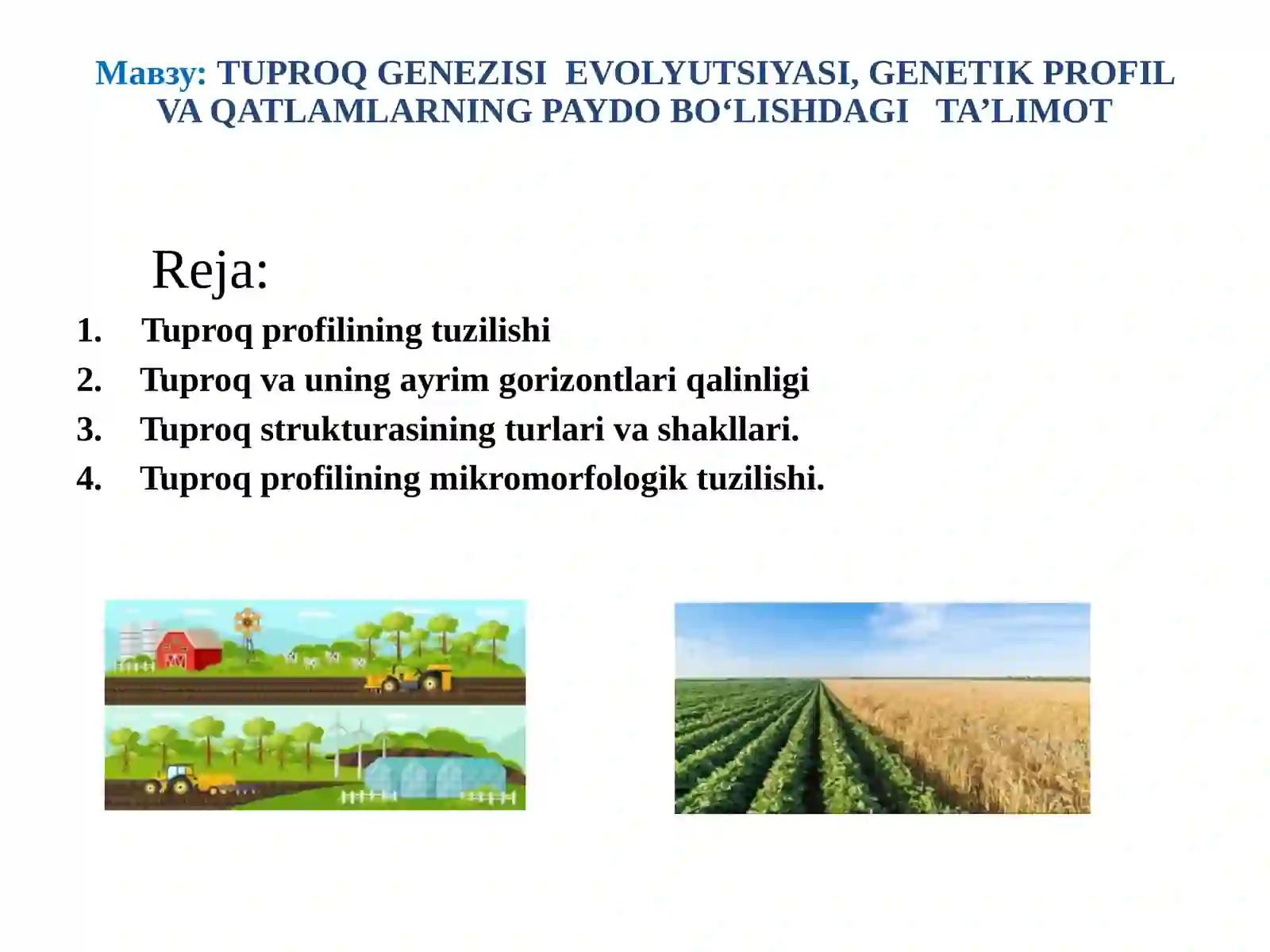 Мавзу: TUPROQ GENEZISI EVOLYUTSIYASI, GENETIK PROFIL VA QATLAMLARNING PAYDO BO‘LISHDAGI TA’LIMOT

Reja:

1. Tuproq profilining tuzilishi
2. Tuproq va uning ayrim gorizontlari qalinligi
3. Tuproq strukturasining turlari va shakllari.
4. Tuproq profilining mikromorfologik tuzilishi.